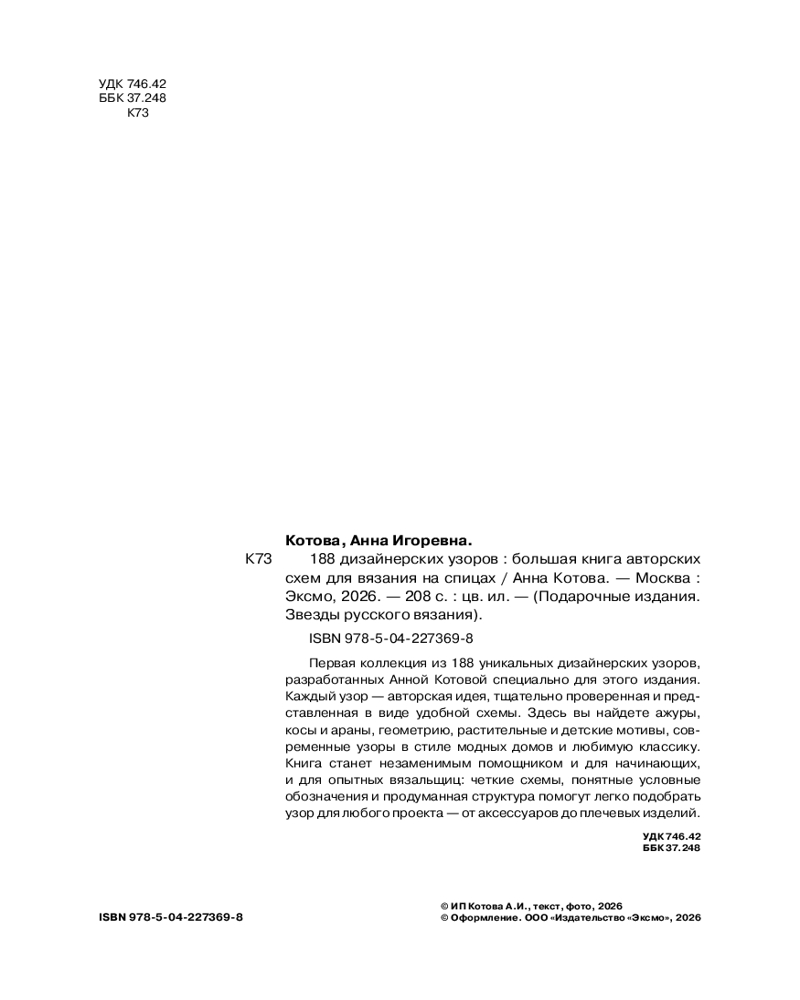 УДК 746.42
ББК 37.248
К73

Котова, Анна Игоревна.

К73 188 дизайнерских узоров : большая книга авторских схем для вязания на спицах / Анна Котова. — Москва : Эксмо, 2026. — 208 с. : цв. ил. — (Подарочные издания. Звезды русского вязания).

ISBN 978-5-04-227369-8

Первая коллекция из 188 уникальных дизайнерских узоров, разработанных Анной Котовой специально для этого издания. Каждый узор — авторская идея, тщательно проверенная и представленная в виде удобной схемы. Здесь вы найдете ажуры, косы и араны, геометрию, растительные и детские мотивы, современные узоры в стиле модных домов и любимую классику. Книга станет незаменимым помощником и для начинающих, и для опытных вязальщиц: четкие схемы, понятные условные обозначения и продуманная структура помогут легко подобрать узор для любого проекта — от аксессуаров до плечевых изделий.

УДК 746.42
ББК 37.248

ISBN 978-5-04-227369-8

© ИП Котова А.И., текст, фото, 2026
© Оформление. ООО «Издательство «Эксмо», 2026